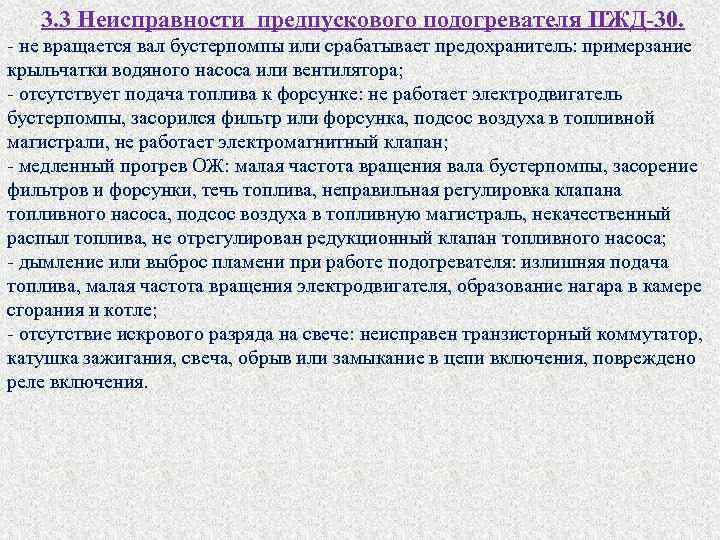 3.3 Неисправности предпускового подогревателя ПЖД-30.

- не вращается вал бустерпомпы или срабатывает предохранитель: примерзание крыльчатки водяного насоса или вентилятора;
- отсутствует подача топлива к форсунке: не работает электродвигатель бустерпомпы, засорился фильтр или форсунка, подсос воздуха в топливной магистрали, не работает электромагнитный клапан;
- медленный прогрев ОЖ: малая частота вращения вала бустерпомпы, засорение фильтров и форсунки, течь топлива, неправильная регулировка клапана топливного насоса, подсос воздуха в топливную магистраль, некачественный распыл топлива, не отрегулирован редукционный клапан топливного насоса;
- дымление или выброс пламени при работе подогревателя: излишняя подача топлива, малая частота вращения электродвигателя, образование нагара в камере сгорания и котле;
- отсутствие искрового разряда на свече: неисправен транзисторный коммутатор, катушка зажигания, свеча, обрыв или замыкание в цепи включения, повреждено реле включения.